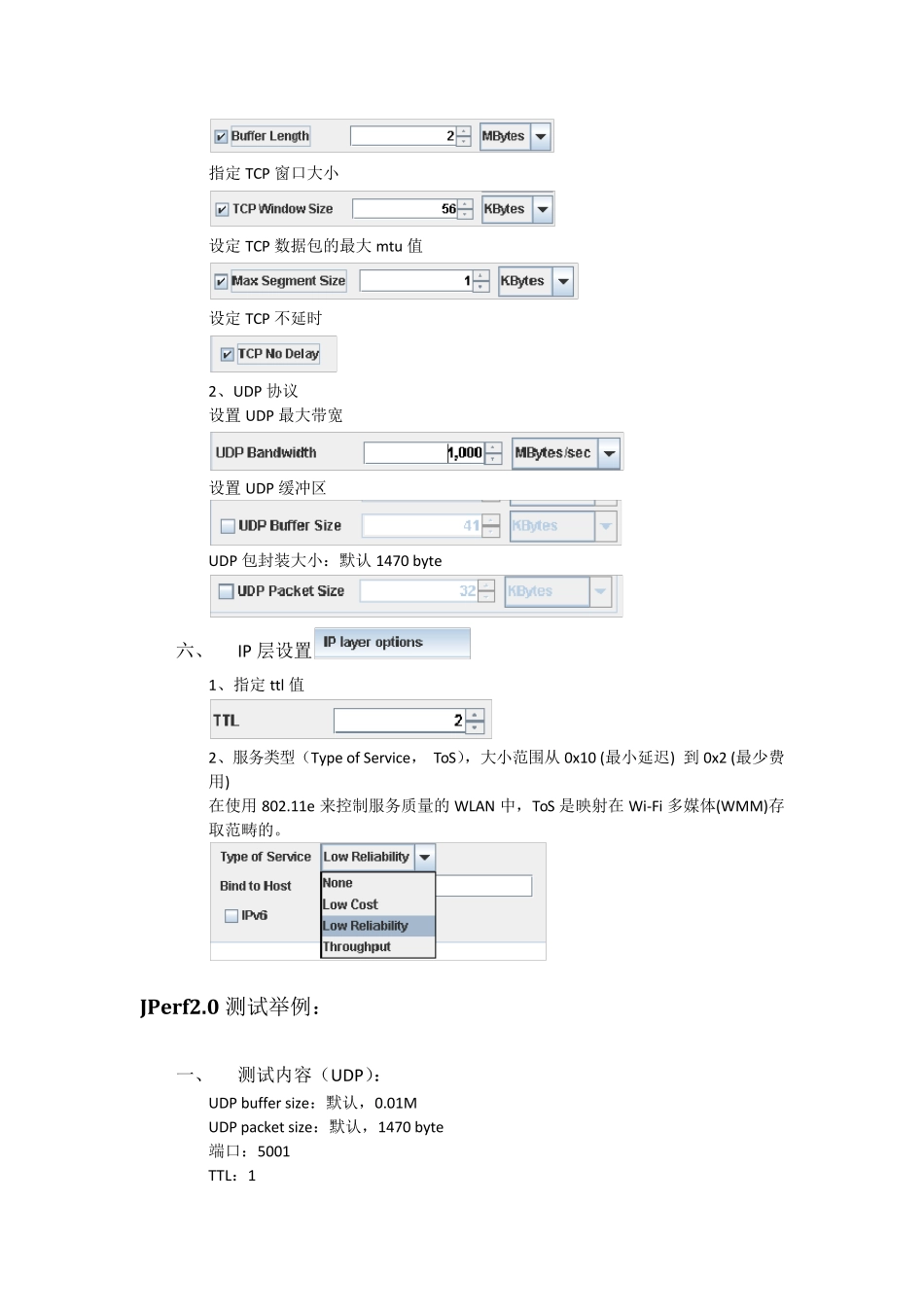 Buffer Length 2 MBytes

指定 TCP 窗口大小

TCP Window Size 56 KBytes

设定 TCP 数据包的最大 mtu 值

Max Segment Size 1 KBytes

设定 TCP 不延时

TCP No Delay

2、UDP 协议

设置 UDP 最大带宽

UDP Bandwidth 1,000 MBytes/sec

设置 UDP 缓冲区

UDP Buffer Size 41 KBytes

UDP 包封装大小：默认 1470 byte

UDP Packet Size 32 KBytes

六、 IP 层设置 IP layer options

1、指定 ttl 值

TTL 2

2、服务类型（Type of Service， ToS），大小范围从 0x10 (最小延迟) 到 0x2 (最少费用)

在使用 802.11e 来控制服务质量的 WLAN 中，ToS 是映射在 Wi-Fi 多媒体(WMM)存取范畴的。

Type of Service Low Reliability

Bind to Host

IPv6

None

Low Cost

Low Reliability

Throughput

JPerf2.0 测试举例：

一、 测试内容（UDP）：

UDP buffer size：默认，0.01M

UDP packet size：默认，1470 byte

端口：5001

TTL：1